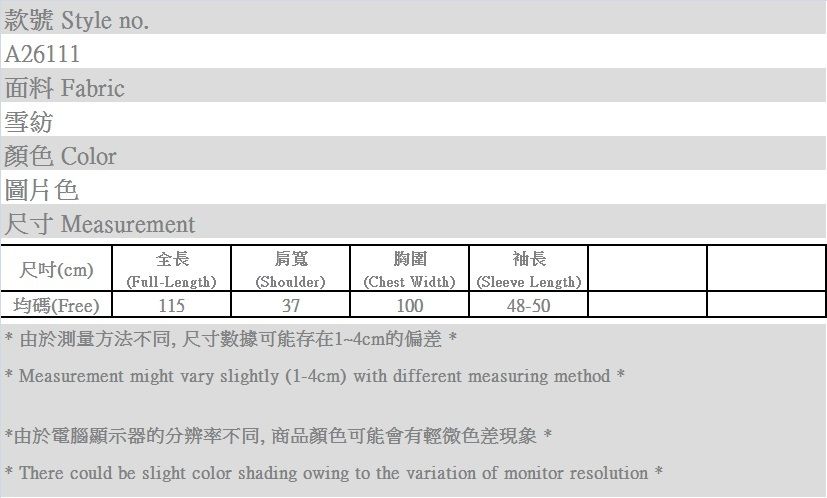 款號 Style no.
A26111
面料 Fabric
雪紡
顏色 Color
圖片色
尺寸 Measurement

| 尺吋(cm) | 全長 (Full-Length) | 肩寬 (Shoulder) | 胸圍 (Chest Width) | 袖長 (Sleeve Length) | | |
|---|---|---|---|---|---|---|
| 均碼(Free) | 115 | 37 | 100 | 48-50 | | |

* 由於測量方法不同, 尺寸數據可能存在1~4cm的偏差 *

* Measurement might vary slightly (1-4cm) with different measuring method *

*由於電腦顯示器的分辨率不同, 商品顏色可能會有輕微色差現象 *

* There could be slight color shading owing to the variation of monitor resolution *